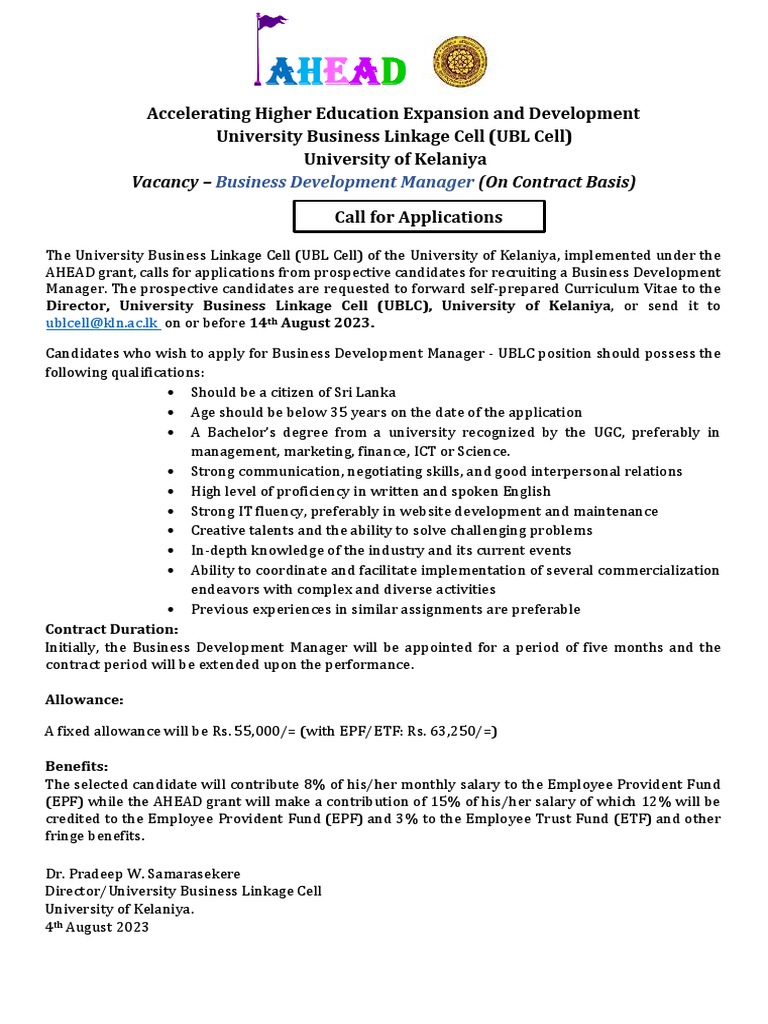 AHEAD

Accelerating Higher Education Expansion and Development
University Business Linkage Cell (UBL Cell)
University of Kelaniya
Vacancy – Business Development Manager (On Contract Basis)

Call for Applications

The University Business Linkage Cell (UBL Cell) of the University of Kelaniya, implemented under the AHEAD grant, calls for applications from prospective candidates for recruiting a Business Development Manager. The prospective candidates are requested to forward self-prepared Curriculum Vitae to the Director, University Business Linkage Cell (UBLC), University of Kelaniya, or send it to ublcell@kln.ac.lk on or before 14th August 2023.

Candidates who wish to apply for Business Development Manager - UBLC position should possess the following qualifications:

• Should be a citizen of Sri Lanka
• Age should be below 35 years on the date of the application
• A Bachelor's degree from a university recognized by the UGC, preferably in management, marketing, finance, ICT or Science.
• Strong communication, negotiating skills, and good interpersonal relations
• High level of proficiency in written and spoken English
• Strong IT fluency, preferably in website development and maintenance
• Creative talents and the ability to solve challenging problems
• In-depth knowledge of the industry and its current events
• Ability to coordinate and facilitate implementation of several commercialization endeavors with complex and diverse activities
• Previous experiences in similar assignments are preferable

Contract Duration:
Initially, the Business Development Manager will be appointed for a period of five months and the contract period will be extended upon the performance.

Allowance:

A fixed allowance will be Rs. 55,000/= (with EPF/ETF: Rs. 63,250/=)

Benefits:
The selected candidate will contribute 8% of his/her monthly salary to the Employee Provident Fund (EPF) while the AHEAD grant will make a contribution of 15% of his/her salary of which 12% will be credited to the Employee Provident Fund (EPF) and 3% to the Employee Trust Fund (ETF) and other fringe benefits.

Dr. Pradeep W. Samarasekere
Director/University Business Linkage Cell
University of Kelaniya.
4th August 2023